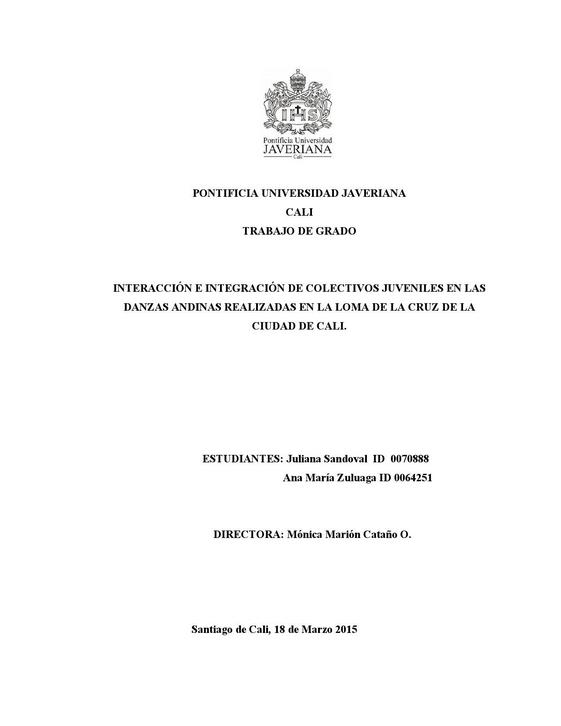 IHS
Pontificia Universidad
JAVERIANA
Cali

PONTIFICIA UNIVERSIDAD JAVERIANA
CALI
TRABAJO DE GRADO

INTERACCIÓN E INTEGRACIÓN DE COLECTIVOS JUVENILES EN LAS DANZAS ANDINAS REALIZADAS EN LA LOMA DE LA CRUZ DE LA CIUDAD DE CALI.

ESTUDIANTES: Juliana Sandoval ID 0070888
Ana María Zuluaga ID 0064251

DIRECTORA: Mónica Marión Cataño O.

Santiago de Cali, 18 de Marzo 2015